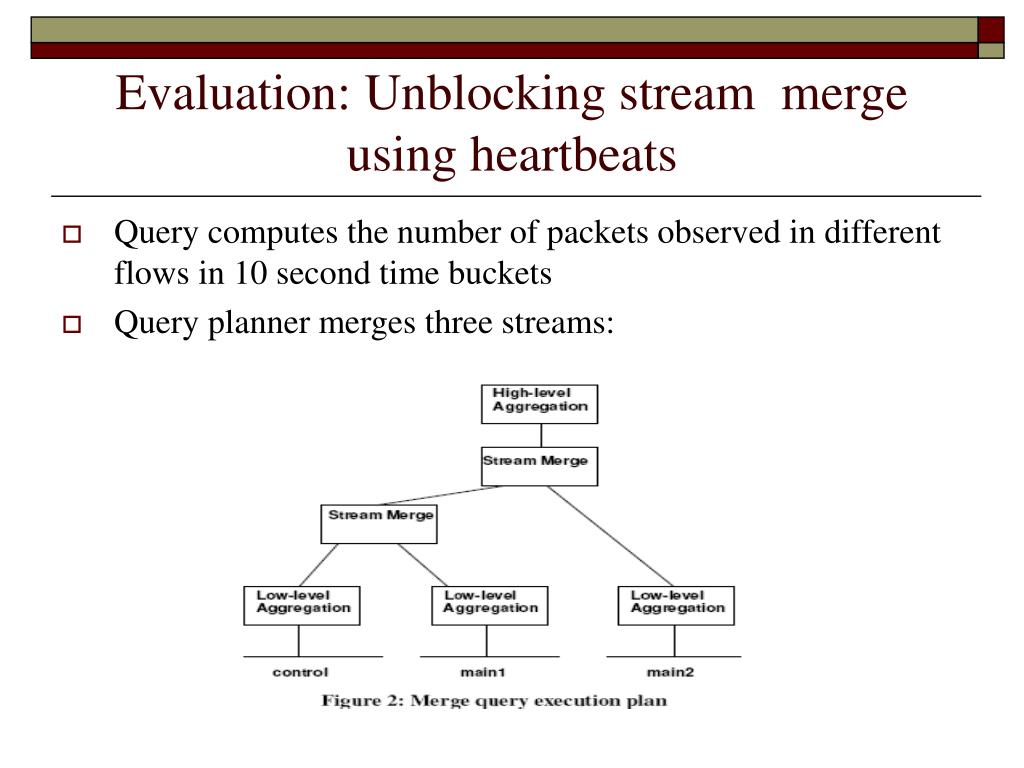 Evaluation: Unblocking stream merge using heartbeats

Query computes the number of packets observed in different flows in 10 second time buckets

Query planner merges three streams:

High-level Aggregation

Stream Merge

Stream Merge

Low-level Aggregation

Low-level Aggregation

Low-level Aggregation

control

main1

main2

Figure 2: Merge query execution plan